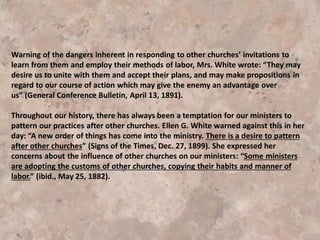 Warning of the dangers inherent in responding to other churches' invitations to learn from them and employ their methods of labor, Mrs. White wrote: "They may desire us to unite with them and accept their plans, and may make propositions in regard to our course of action which may give the enemy an advantage over us" (General Conference Bulletin, April 13, 1891).

Throughout our history, there has always been a temptation for our ministers to pattern our practices after other churches. Ellen G. White warned against this in her day: "A new order of things has come into the ministry. There is a desire to pattern after other churches" (Signs of the Times, Dec. 27, 1899). She expressed her concerns about the influence of other churches on our ministers: "Some ministers are adopting the customs of other churches, copying their habits and manner of labor." (ibid., May 25, 1882).